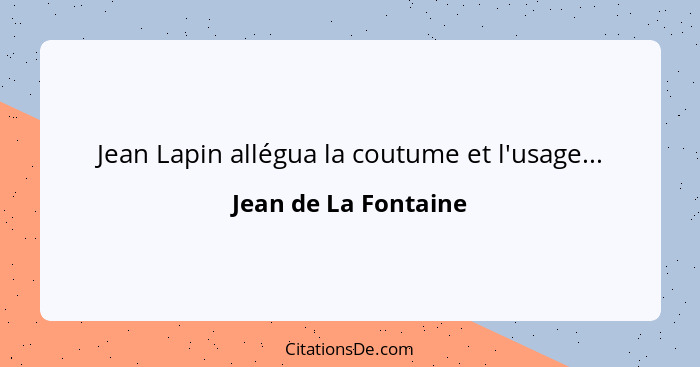 Jean Lapin allégua la coutume et l'usage...

Jean de La Fontaine

CitationsDe.com